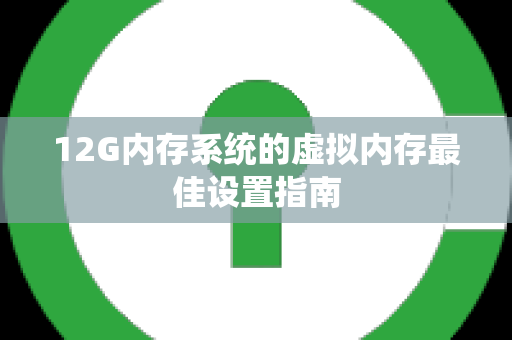 12G内存系统的虚拟内存最佳设置指南